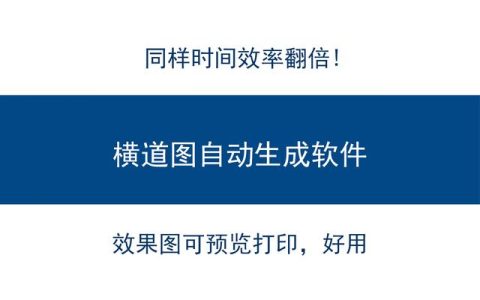 同样时间效率翻倍！

横道图自动生成软件

效果图可预览打印，好用